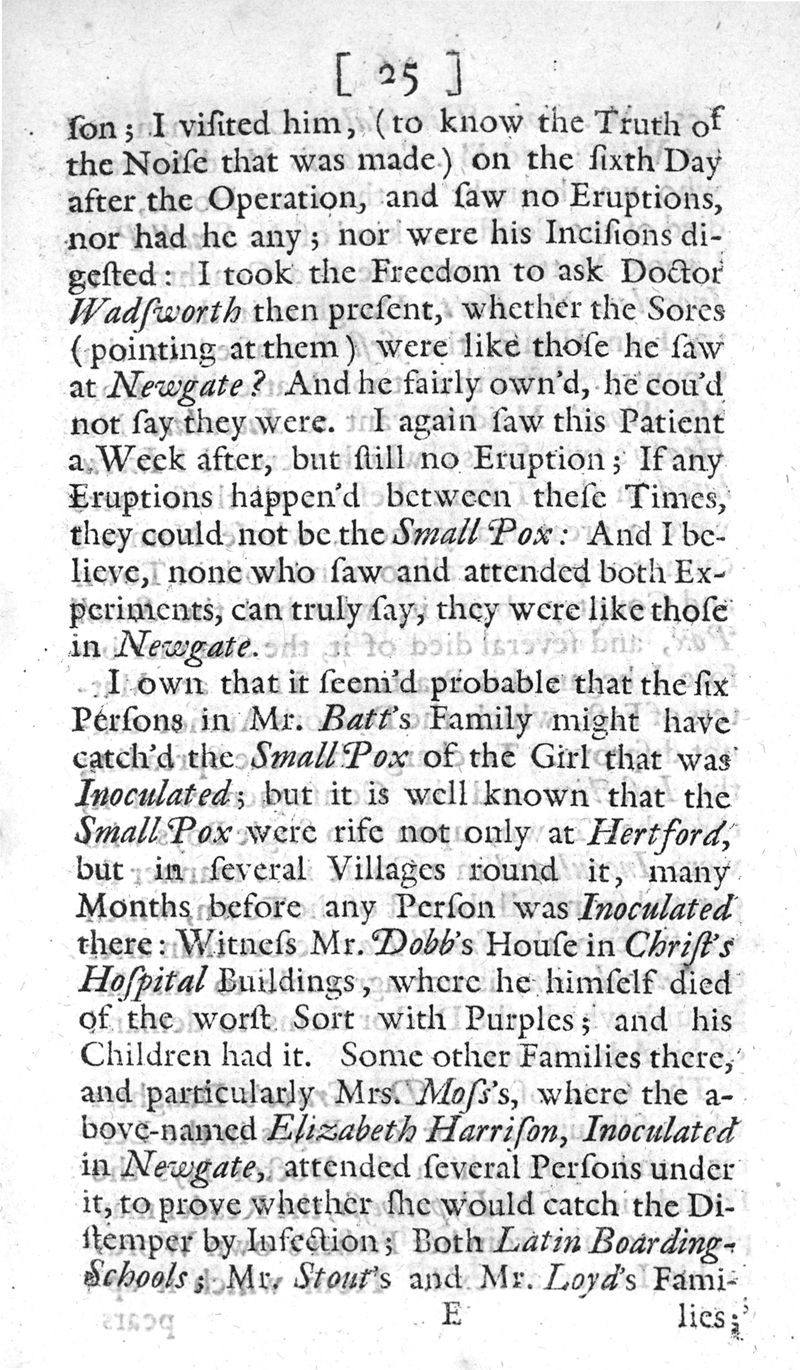 [ 25 ]

ſon; I viſited him, (to know the Truth of the Noiſe that was made) on the ſixth Day after the Operation, and ſaw no Eruptions, nor had he any; nor were his Inciſions digeſted: I took the Freedom to ask Doctor Wadſworth then preſent, whether the Sores (pointing at them) were like thoſe he ſaw at Newgate? And he fairly own'd, he cou'd not ſay they were. I again ſaw this Patient a Week after, but ſtill no Eruption; If any Eruptions happen'd between theſe Times, they could not be the Small Pox: And I believe, none who ſaw and attended both Experiments, can truly ſay, they were like thoſe in Newgate.

I own that it ſeem'd probable that the ſix Perſons in Mr. Batt's Family might have catch'd the Small Pox of the Girl that was Inoculated; but it is well known that the Small Pox were rife not only at Hertford, but in ſeveral Villages round it, many Months before any Perſon was Inoculated there: Witneſs Mr. Dobb's Houſe in Chriſt's Hoſpital Buildings, where he himſelf died of the worſt Sort with Purples; and his Children had it. Some other Families there, and particularly Mrs. Moſs's, where the above-named Elizabeth Harriſon, Inoculated in Newgate, attended ſeveral Perſons under it, to prove whether ſhe would catch the Diſtemper by Infection; Both Latin Boarding-Schools; Mr. Stout's and Mr. Loyd's Fami-

E lies;